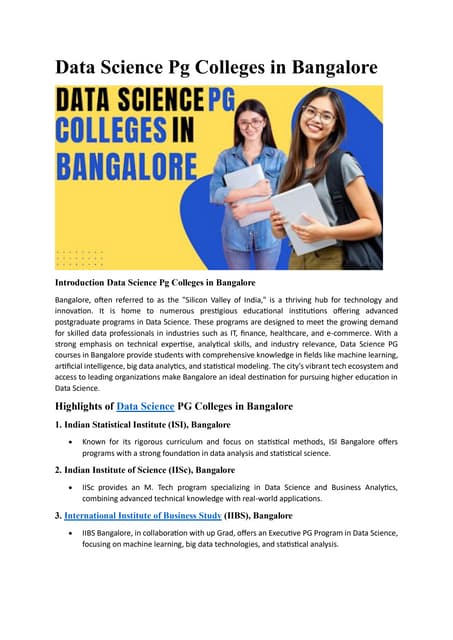 Data Science Pg Colleges in Bangalore

DATA SCIENCE PG COLLEGES IN BANGALORE

Introduction Data Science Pg Colleges in Bangalore

Bangalore, often referred to as the "Silicon Valley of India," is a thriving hub for technology and innovation. It is home to numerous prestigious educational institutions offering advanced postgraduate programs in Data Science. These programs are designed to meet the growing demand for skilled data professionals in industries such as IT, finance, healthcare, and e-commerce. With a strong emphasis on technical expertise, analytical skills, and industry relevance, Data Science PG courses in Bangalore provide students with comprehensive knowledge in fields like machine learning, artificial intelligence, big data analytics, and statistical modeling. The city's vibrant tech ecosystem and access to leading organizations make Bangalore an ideal destination for pursuing higher education in Data Science.

Highlights of Data Science PG Colleges in Bangalore

1. Indian Statistical Institute (ISI), Bangalore

• Known for its rigorous curriculum and focus on statistical methods, ISI Bangalore offers programs with a strong foundation in data analysis and statistical science.

2. Indian Institute of Science (IISc), Bangalore

• IISc provides an M. Tech program specializing in Data Science and Business Analytics, combining advanced technical knowledge with real-world applications.

3. International Institute of Business Study (IIBS), Bangalore

• IIBS Bangalore, in collaboration with up Grad, offers an Executive PG Program in Data Science, focusing on machine learning, big data technologies, and statistical analysis.